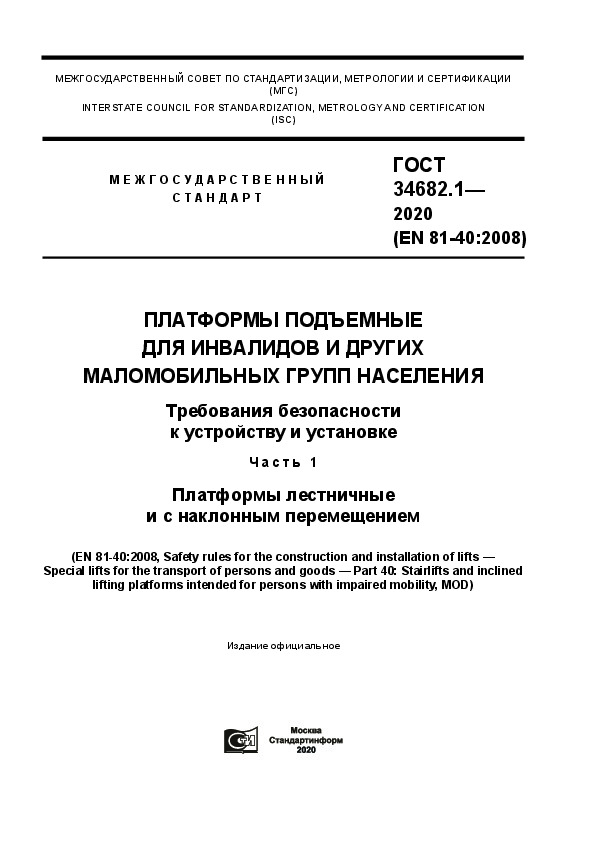 МЕЖГОСУДАРСТВЕННЫЙ СОВЕТ ПО СТАНДАРТИЗАЦИИ, МЕТРОЛОГИИ И СЕРТИФИКАЦИИ (МГС)
INTERSTATE COUNCIL FOR STANDARDIZATION, METROLOGY AND CERTIFICATION (ISC)

МЕЖГОСУДАРСТВЕННЫЙ СТАНДАРТ

ГОСТ 34682.1— 2020 (EN 81-40:2008)

ПЛАТФОРМЫ ПОДЪЕМНЫЕ ДЛЯ ИНВАЛИДОВ И ДРУГИХ МАЛОМОБИЛЬНЫХ ГРУПП НАСЕЛЕНИЯ

Требования безопасности к устройству и установке

Часть 1

Платформы лестничные и с наклонным перемещением

(EN 81-40:2008, Safety rules for the construction and installation of lifts — Special lifts for the transport of persons and goods — Part 40: Stairlifts and inclined lifting platforms intended for persons with impaired mobility, MOD)

Издание официальное

Москва
Стандартинформ
2020